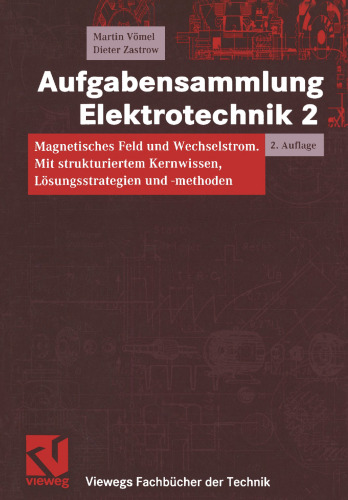 Martin Vömel
Dieter Zastrow

Aufgabensammlung Elektrotechnik 2

Magnetisches Feld und Wechselstrom. Mit strukturiertem Kernwissen, Lösungsstrategien und -methoden

2. Auflage

vieweg

Viewegs Fachbücher der Technik